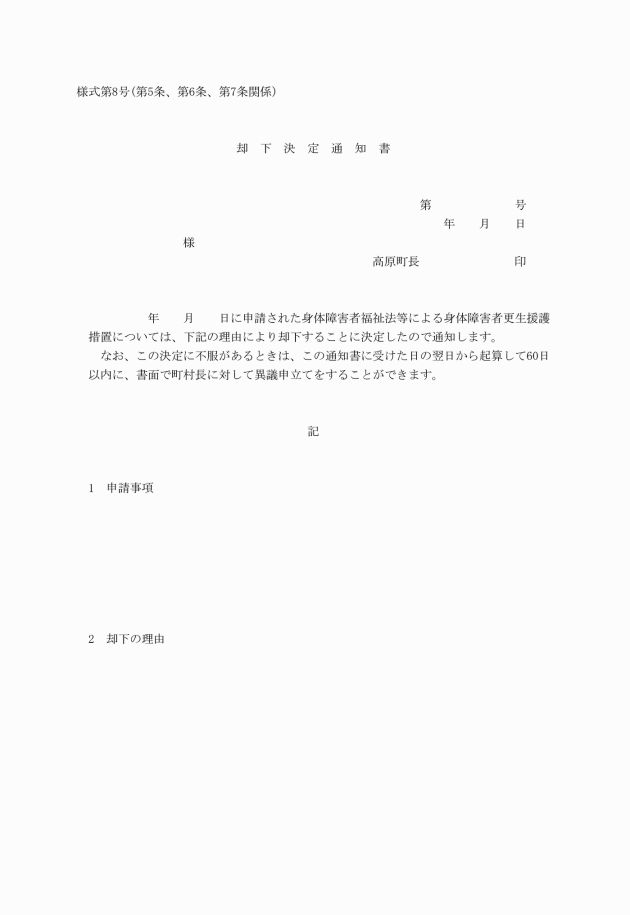 様式第8号(第5条、第6条、第7条関係)

却 下 決 定 通 知 書

第　　　　号
年　　月　　日

様

高原町長　　　　　　印

年　　月　　日に申請された身体障害者福祉法等による身体障害者更生援護措置については、下記の理由により却下することに決定したので通知します。
なお、この決定に不服があるときは、この通知書に受けた日の翌日から起算して60日以内に、書面で町村長に対して異議申立てをすることができます。

記

1　申請事項

2　却下の理由